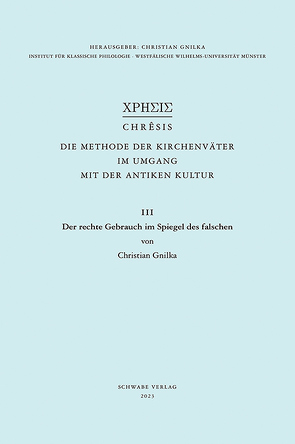 HERAUSGEBER: CHRISTIAN GNILKA
INSTITUT FÜR KLASSISCHE PHILOLOGIE · WESTFÄLISCHE WILHELMS-UNIVERSITÄT MÜNSTER

ΧΡΗΣΙΣ
CHRÊSIS
DIE METHODE DER KIRCHENVÄTER
IM UMGANG
MIT DER ANTIKEN KULTUR

III
Der rechte Gebrauch im Spiegel des falschen
von
Christian Gnilka

SCHWABE VERLAG
2023